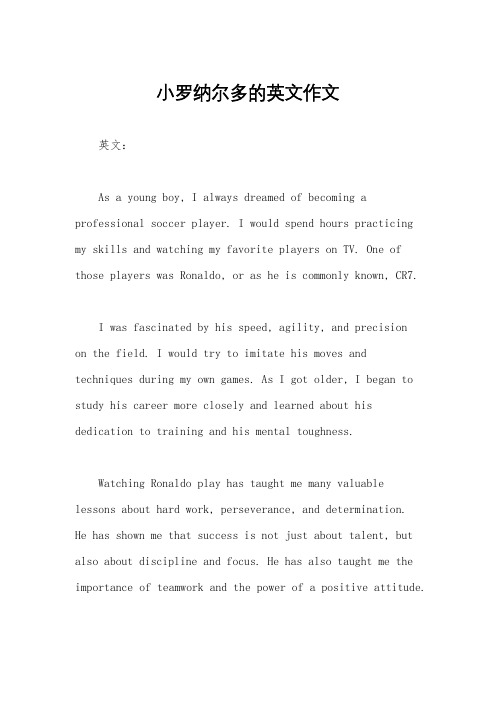 小罗纳尔多的英文作文

英文：

As a young boy, I always dreamed of becoming a professional soccer player. I would spend hours practicing my skills and watching my favorite players on TV. One of those players was Ronaldo, or as he is commonly known, CR7.

I was fascinated by his speed, agility, and precision on the field. I would try to imitate his moves and techniques during my own games. As I got older, I began to study his career more closely and learned about his dedication to training and his mental toughness.

Watching Ronaldo play has taught me many valuable lessons about hard work, perseverance, and determination. He has shown me that success is not just about talent, but also about discipline and focus. He has also taught me the importance of teamwork and the power of a positive attitude.